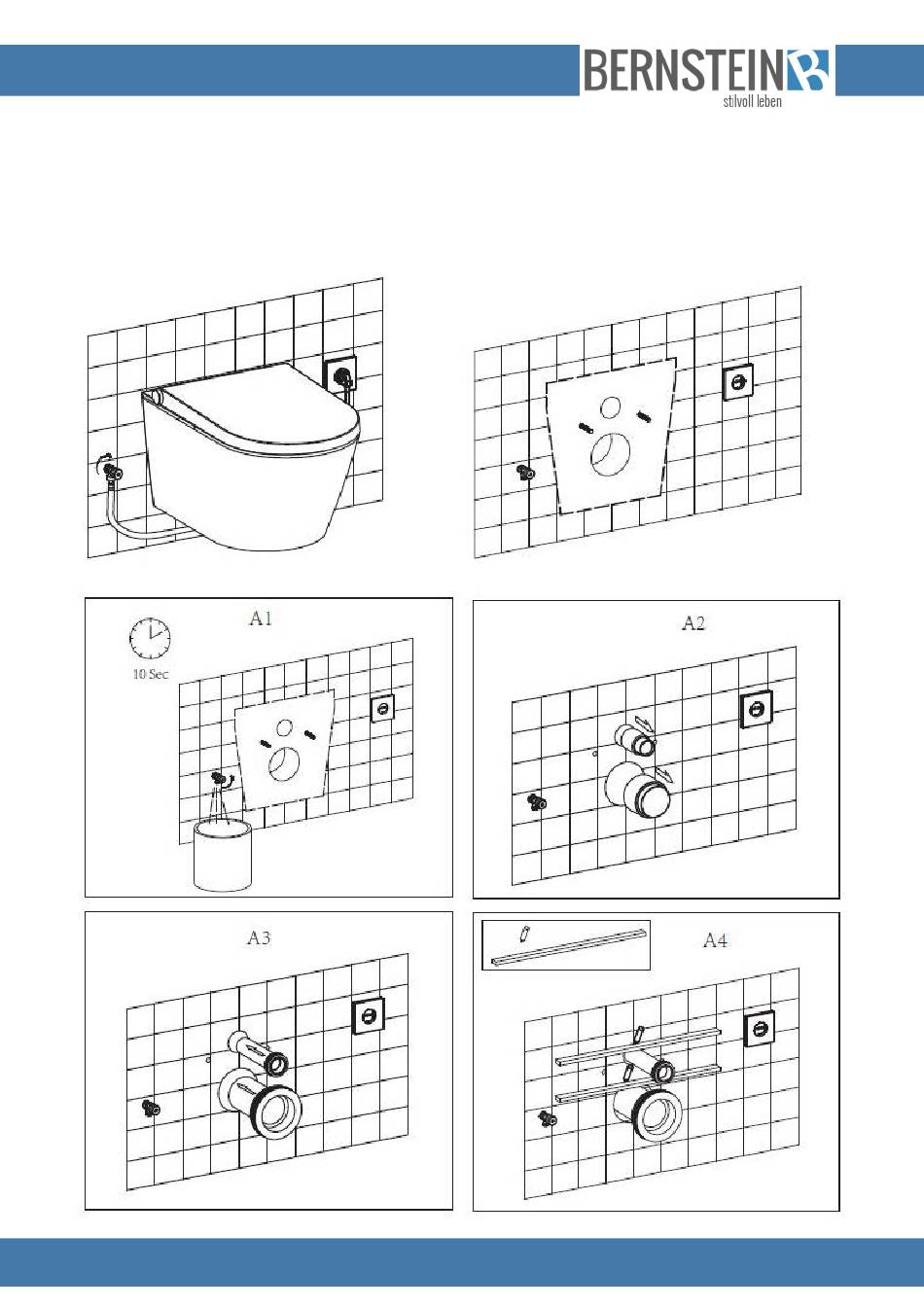 BERNSTEIN
stilvoll leben

A1

10 Sec

A2

A3

A4